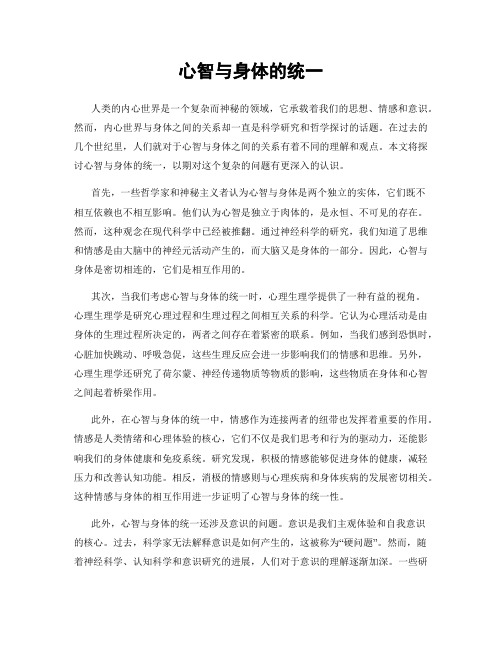 心智与身体的统一

人类的内心世界是一个复杂而神秘的领域，它承载着我们的思想、情感和意识。然而，内心世界与身体之间的关系却一直是科学研究和哲学探讨的话题。在过去的几个世纪里，人们就对于心智与身体之间的关系有着不同的理解和观点。本文将探讨心智与身体的统一，以期对这个复杂的问题有更深入的认识。

首先，一些哲学家和神秘主义者认为心智与身体是两个独立的实体，它们既不相互依赖也不相互影响。他们认为心智是独立于肉体的，是永恒、不可见的存在。然而，这种观念在现代科学中已经被推翻。通过神经科学的研究，我们知道了思维和情感是由大脑中的神经元活动产生的，而大脑又是身体的一部分。因此，心智与身体是密切相连的，它们是相互作用的。

其次，当我们考虑心智与身体的统一时，心理生理学提供了一种有益的视角。心理生理学是研究心理过程和生理过程之间相互关系的科学。它认为心理活动是由身体的生理过程所决定的，两者之间存在着紧密的联系。例如，当我们感到恐惧时，心脏加快跳动、呼吸急促，这些生理反应会进一步影响我们的情感和思维。另外，心理生理学还研究了荷尔蒙、神经传递物质等物质的影响，这些物质在身体和心智之间起着桥梁作用。

此外，在心智与身体的统一中，情感作为连接两者的纽带也发挥着重要的作用。情感是人类情绪和心理体验的核心，它们不仅是我们思考和行为的驱动力，还能影响我们的身体健康和免疫系统。研究发现，积极的情感能够促进身体的健康，减轻压力和改善认知功能。相反，消极的情感则与心理疾病和身体疾病的发展密切相关。这种情感与身体的相互作用进一步证明了心智与身体的统一性。

此外，心智与身体的统一还涉及意识的问题。意识是我们主观体验和自我意识的核心。过去，科学家无法解释意识是如何产生的，这被称为“硬问题”。然而，随着神经科学、认知科学和意识研究的进展，人们对于意识的理解逐渐加深。一些研